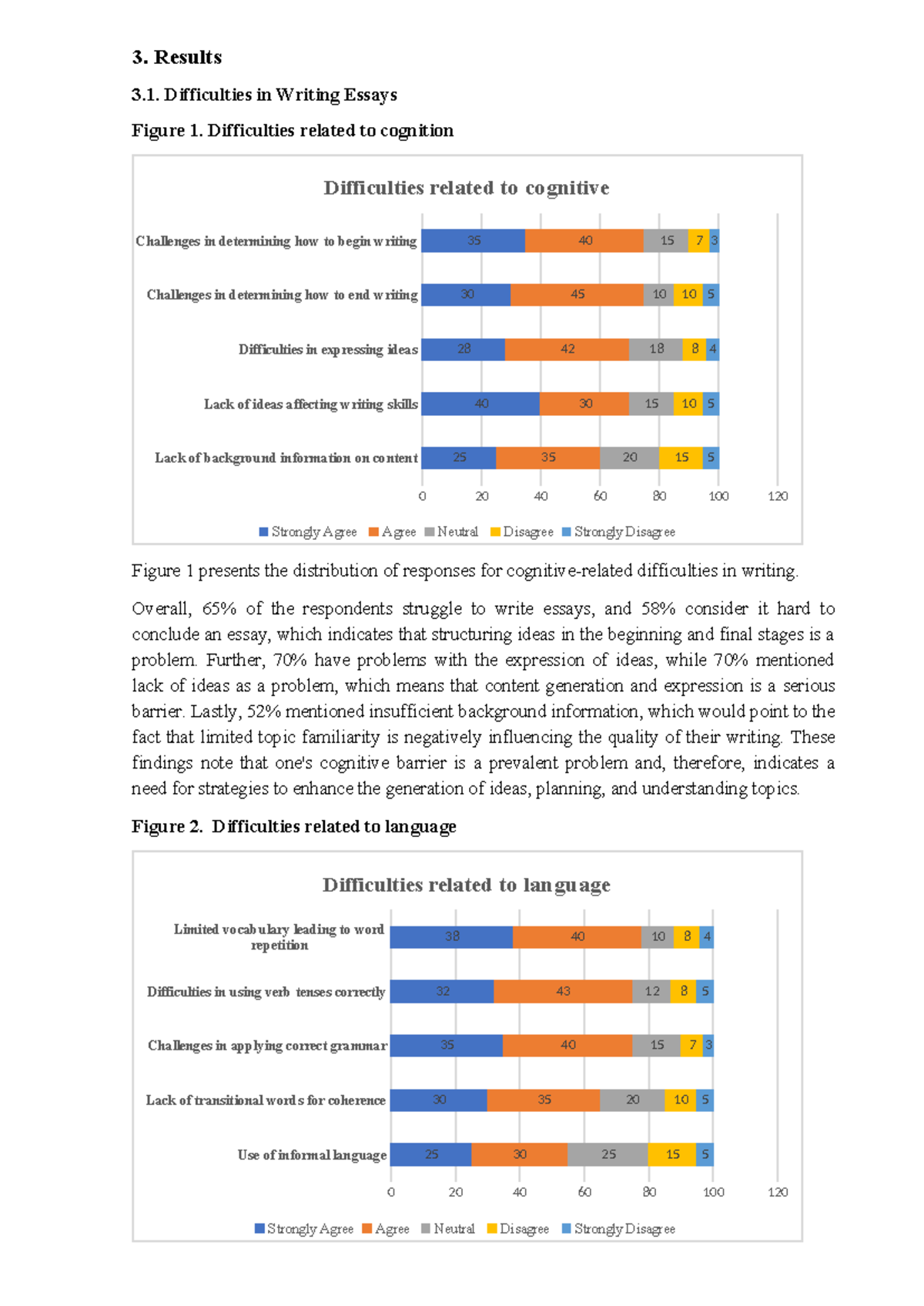 3. Results

3.1. Difficulties in Writing Essays

Figure 1. Difficulties related to cognition

Difficulties related to cognitive

Challenges in determining how to begin writing 35 40 15 7 3

Challenges in determining how to end writing 30 45 10 10 5

Difficulties in expressing ideas 28 42 18 8 4

Lack of ideas affecting writing skills 40 30 15 10 5

Lack of background information on content 25 35 20 15 5

0 20 40 60 80 100 120

Strongly Agree Agree Neutral Disagree Strongly Disagree

Figure 1 presents the distribution of responses for cognitive-related difficulties in writing.

Overall, 65% of the respondents struggle to write essays, and 58% consider it hard to conclude an essay, which indicates that structuring ideas in the beginning and final stages is a problem. Further, 70% have problems with the expression of ideas, while 70% mentioned lack of ideas as a problem, which means that content generation and expression is a serious barrier. Lastly, 52% mentioned insufficient background information, which would point to the fact that limited topic familiarity is negatively influencing the quality of their writing. These findings note that one's cognitive barrier is a prevalent problem and, therefore, indicates a need for strategies to enhance the generation of ideas, planning, and understanding topics.

Figure 2. Difficulties related to language

Difficulties related to language

Limited vocabulary leading to word repetition 38 40 10 8 4

Difficulties in using verb tenses correctly 32 43 12 8 5

Challenges in applying correct grammar 35 40 15 7 3

Lack of transitional words for coherence 30 35 20 10 5

Use of informal language 25 30 25 15 5

0 20 40 60 80 100 120

Strongly Agree Agree Neutral Disagree Strongly Disagree